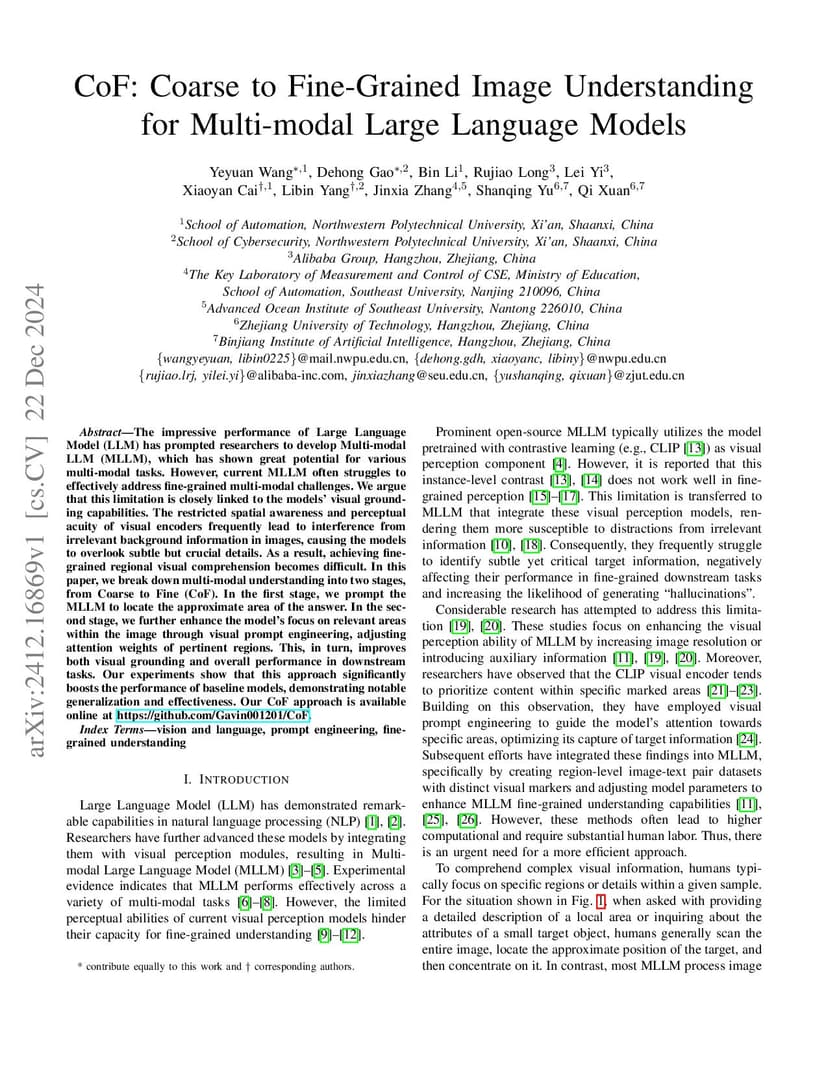 arXiv:2412.16869v1 [cs.CV] 22 Dec 2024

CoF: Coarse to Fine-Grained Image Understanding for Multi-modal Large Language Models

Yeyuan Wang$^{*,1}$, Dehong Gao$^{*,2}$, Bin Li$^{1}$, Rujiao Long$^{3}$, Lei Yi$^{3}$, Xiaoyan Cai$^{\dagger,1}$, Libin Yang$^{\dagger,2}$, Jinxia Zhang$^{4,5}$, Shanqing Yu$^{6,7}$, Qi Xuan$^{6,7}$

$^{1}$School of Automation, Northwestern Polytechnical University, Xi'an, Shaanxi, China
$^{2}$School of Cybersecurity, Northwestern Polytechnical University, Xi'an, Shaanxi, China
$^{3}$Alibaba Group, Hangzhou, Zhejiang, China
$^{4}$The Key Laboratory of Measurement and Control of CSE, Ministry of Education, School of Automation, Southeast University, Nanjing 210096, China
$^{5}$Advanced Ocean Institute of Southeast University, Nantong 226010, China
$^{6}$Zhejiang University of Technology, Hangzhou, Zhejiang, China
$^{7}$Binjiang Institute of Artificial Intelligence, Hangzhou, Zhejiang, China
{wangyeyuan, libin0225}@mail.nwpu.edu.cn, {dehong.gdh, xiaoyanc, libiny}@nwpu.edu.cn
{rujiao.lrj, yilei.yi}@alibaba-inc.com, jinxiazhang@seu.edu.cn, {yushanqing, qixuan}@zjut.edu.cn

Abstract—The impressive performance of Large Language Model (LLM) has prompted researchers to develop Multi-modal LLM (MLLM), which has shown great potential for various multi-modal tasks. However, current MLLM often struggles to effectively address fine-grained multi-modal challenges. We argue that this limitation is closely linked to the models' visual grounding capabilities. The restricted spatial awareness and perceptual acuity of visual encoders frequently lead to interference from irrelevant background information in images, causing the models to overlook subtle but crucial details. As a result, achieving fine-grained regional visual comprehension becomes difficult. In this paper, we break down multi-modal understanding into two stages, from Coarse to Fine (CoF). In the first stage, we prompt the MLLM to locate the approximate area of the answer. In the second stage, we further enhance the model's focus on relevant areas within the image through visual prompt engineering, adjusting attention weights of pertinent regions. This, in turn, improves both visual grounding and overall performance in downstream tasks. Our experiments show that this approach significantly boosts the performance of baseline models, demonstrating notable generalization and effectiveness. Our CoF approach is available online at https://github.com/Gavin001201/CoF.

Index Terms—vision and language, prompt engineering, fine-grained understanding

I. INTRODUCTION

Large Language Model (LLM) has demonstrated remarkable capabilities in natural language processing (NLP) [1], [2]. Researchers have further advanced these models by integrating them with visual perception modules, resulting in Multi-modal Large Language Model (MLLM) [3]–[5]. Experimental evidence indicates that MLLM performs effectively across a variety of multi-modal tasks [6]–[8]. However, the limited perceptual abilities of current visual perception models hinder their capacity for fine-grained understanding [9]–[12].

* contribute equally to this work and † corresponding authors.

Prominent open-source MLLM typically utilizes the model pretrained with contrastive learning (e.g., CLIP [13]) as visual perception component [4]. However, it is reported that this instance-level contrast [13], [14] does not work well in fine-grained perception [15]–[17]. This limitation is transferred to MLLM that integrate these visual perception models, rendering them more susceptible to distractions from irrelevant information [10], [18]. Consequently, they frequently struggle to identify subtle yet critical target information, negatively affecting their performance in fine-grained downstream tasks and increasing the likelihood of generating "hallucinations".

Considerable research has attempted to address this limitation [19], [20]. These studies focus on enhancing the visual perception ability of MLLM by increasing image resolution or introducing auxiliary information [11], [19], [20]. Moreover, researchers have observed that the CLIP visual encoder tends to prioritize content within specific marked areas [21]–[23]. Building on this observation, they have employed visual prompt engineering to guide the model's attention towards specific areas, optimizing its capture of target information [24]. Subsequent efforts have integrated these findings into MLLM, specifically by creating region-level image-text pair datasets with distinct visual markers and adjusting model parameters to enhance MLLM fine-grained understanding capabilities [11], [25], [26]. However, these methods often lead to higher computational and require substantial human labor. Thus, there is an urgent need for a more efficient approach.

To comprehend complex visual information, humans typically focus on specific regions or details within a given sample. For the situation shown in Fig. 1, when asked with providing a detailed description of a local area or inquiring about the attributes of a small target object, humans generally scan the entire image, locate the approximate position of the target, and then concentrate on it. In contrast, most MLLM process image